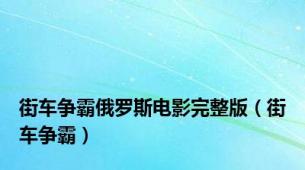 街车争霸俄罗斯电影完整版（街车争霸）